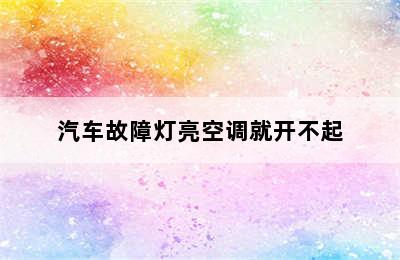 汽车故障灯亮空调就开不起